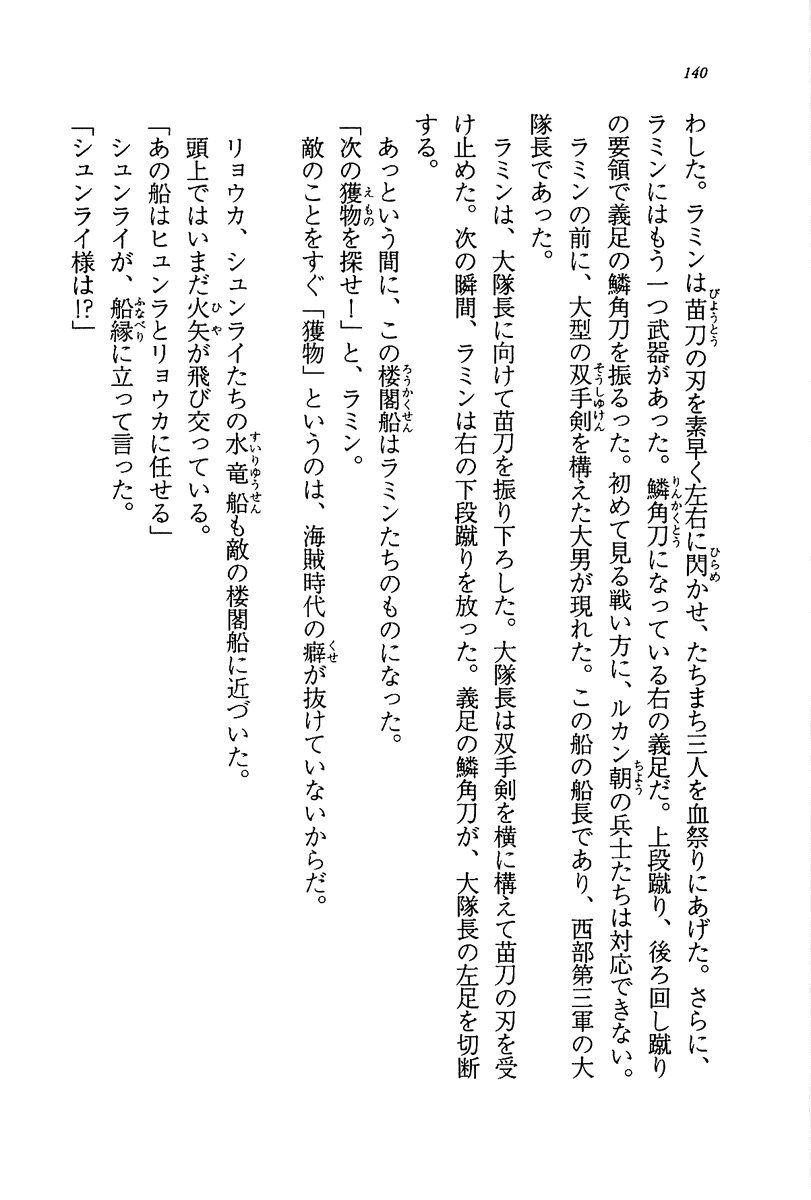 140

わした。ラミンは苗刀の刃を素早く左右に閃かせ、たちまち三人を血祭りにあげた。さらに、ラミンにはもう一つ武器があった。鱗角刀になっている右の義足だ。上段蹴り、後ろ回し蹴りの要領で義足の鱗角刀を振るった。初めて見る戦い方に、ルカン朝の兵士たちは対応できない。

ラミンの前に、大型の双手剣を構えた大男が現れた。この船の船長であり、西部第三軍の大隊長であった。

ラミンは、大隊長に向けて苗刀を振り下ろした。大隊長は双手剣を横に構えて苗刀の刃を受け止めた。次の瞬間、ラミンは右の下段蹴りを放った。義足の鱗角刀が、大隊長の左足を切断する。

あっという間に、この楼閣船はラミンたちのものになった。

「次の獲物を探せ!」と、ラミン。

敵のことをすぐ「獲物」というのは、海賊時代の癖が抜けていないからだ。

リョウカ、シュンライたちの水竜船も敵の楼閣船に近づいた。

頭上ではいまだ火矢が飛び交っている。

「あの船はヒュンラとリョウカに任せる」

シュンライが、船縁に立って言った。

「シュンライ様は!?」